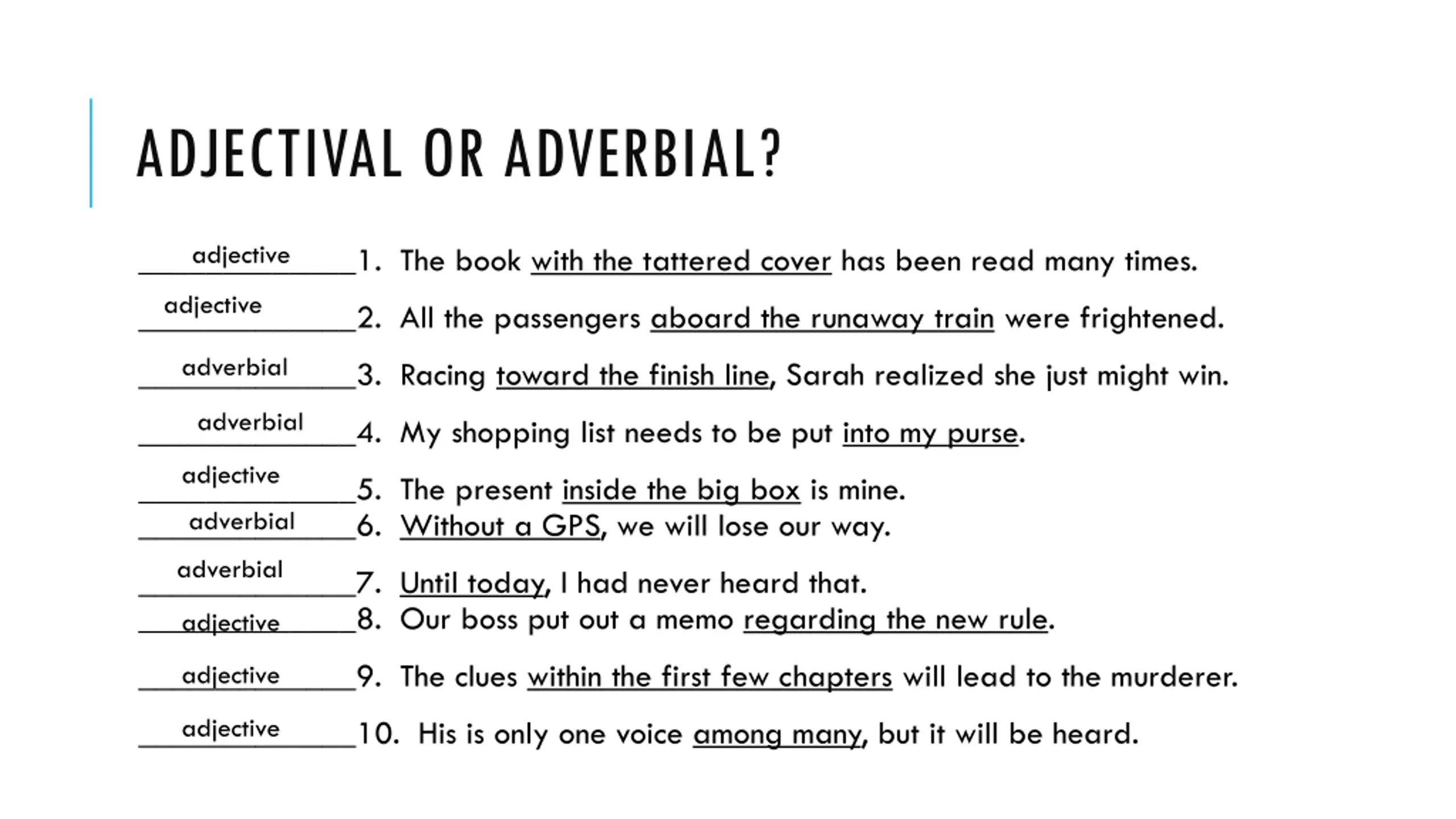 ADJECTIVAL OR ADVERBIAL?

adjective 1. The book with the tattered cover has been read many times.

adjective 2. All the passengers aboard the runaway train were frightened.

adverbial 3. Racing toward the finish line, Sarah realized she just might win.

adverbial 4. My shopping list needs to be put into my purse.

adjective 5. The present inside the big box is mine.

adverbial 6. Without a GPS, we will lose our way.

adverbial 7. Until today, I had never heard that.

adjective 8. Our boss put out a memo regarding the new rule.

adjective 9. The clues within the first few chapters will lead to the murderer.

adjective 10. His is only one voice among many, but it will be heard.